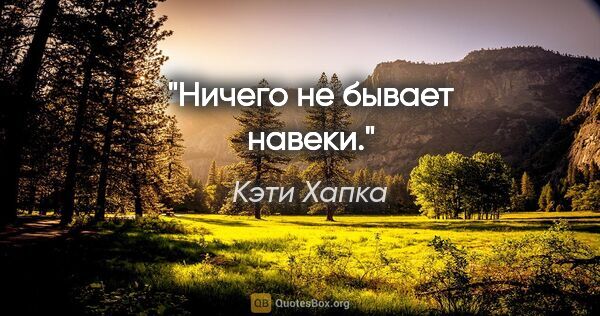 "Ничего не бывает навеки."

Кэти Хапка

QB QuotesBox.org